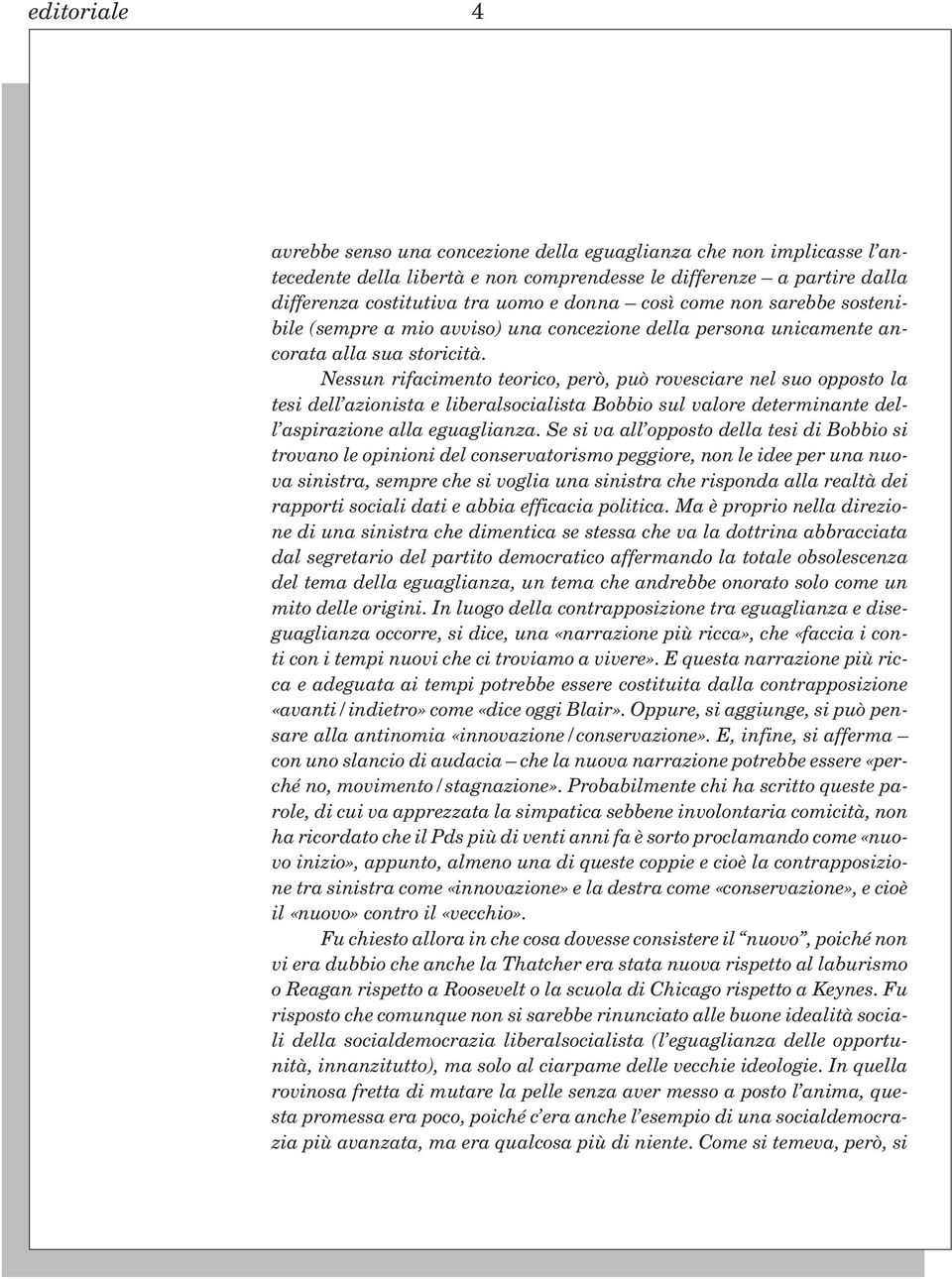 editoriale 4

avrebbe senso una concezione della eguaglianza che non implicasse l'antecedente della libertà e non comprendesse le differenze – a partire dalla differenza costitutiva tra uomo e donna – così come non sarebbe sostenibile (sempre a mio avviso) una concezione della persona unicamente ancorata alla sua storicità.

Nessun rifacimento teorico, però, può rovesciare nel suo opposto la tesi dell'azionista e liberalsocialista Bobbio sul valore determinante dell'aspirazione alla eguaglianza. Se si va all'opposto della tesi di Bobbio si trovano le opinioni del conservatorismo peggiore, non le idee per una nuova sinistra, sempre che si voglia una sinistra che risponda alla realtà dei rapporti sociali dati e abbia efficacia politica. Ma è proprio nella direzione di una sinistra che dimentica se stessa che va la dottrina abbracciata dal segretario del partito democratico affermando la totale obsolescenza del tema della eguaglianza, un tema che andrebbe onorato solo come un mito delle origini. In luogo della contrapposizione tra eguaglianza e diseguaglianza occorre, si dice, una «narrazione più ricca», che «faccia i conti con i tempi nuovi che ci troviamo a vivere». E questa narrazione più ricca e adeguata ai tempi potrebbe essere costituita dalla contrapposizione «avanti/indietro» come «dice oggi Blair». Oppure, si aggiunge, si può pensare alla antinomia «innovazione/conservazione». E, infine, si afferma – con uno slancio di audacia – che la nuova narrazione potrebbe essere «perché no, movimento/stagnazione». Probabilmente chi ha scritto queste parole, di cui va apprezzata la simpatica sebbene involontaria comicità, non ha ricordato che il Pds più di venti anni fa è sorto proclamando come «nuovo inizio», appunto, almeno una di queste coppie e cioè la contrapposizione tra sinistra come «innovazione» e la destra come «conservazione», e cioè il «nuovo» contro il «vecchio».

Fu chiesto allora in che cosa dovesse consistere il "nuovo", poiché non vi era dubbio che anche la Thatcher era stata nuova rispetto al laburismo o Reagan rispetto a Roosevelt o la scuola di Chicago rispetto a Keynes. Fu risposto che comunque non si sarebbe rinunciato alle buone idealità sociali della socialdemocrazia liberalsocialista (l'eguaglianza delle opportunità, innanzitutto), ma solo al ciarpame delle vecchie ideologie. In quella rovinosa fretta di mutare la pelle senza aver messo a posto l'anima, questa promessa era poco, poiché c'era anche l'esempio di una socialdemocrazia più avanzata, ma era qualcosa più di niente. Come si temeva, però, si